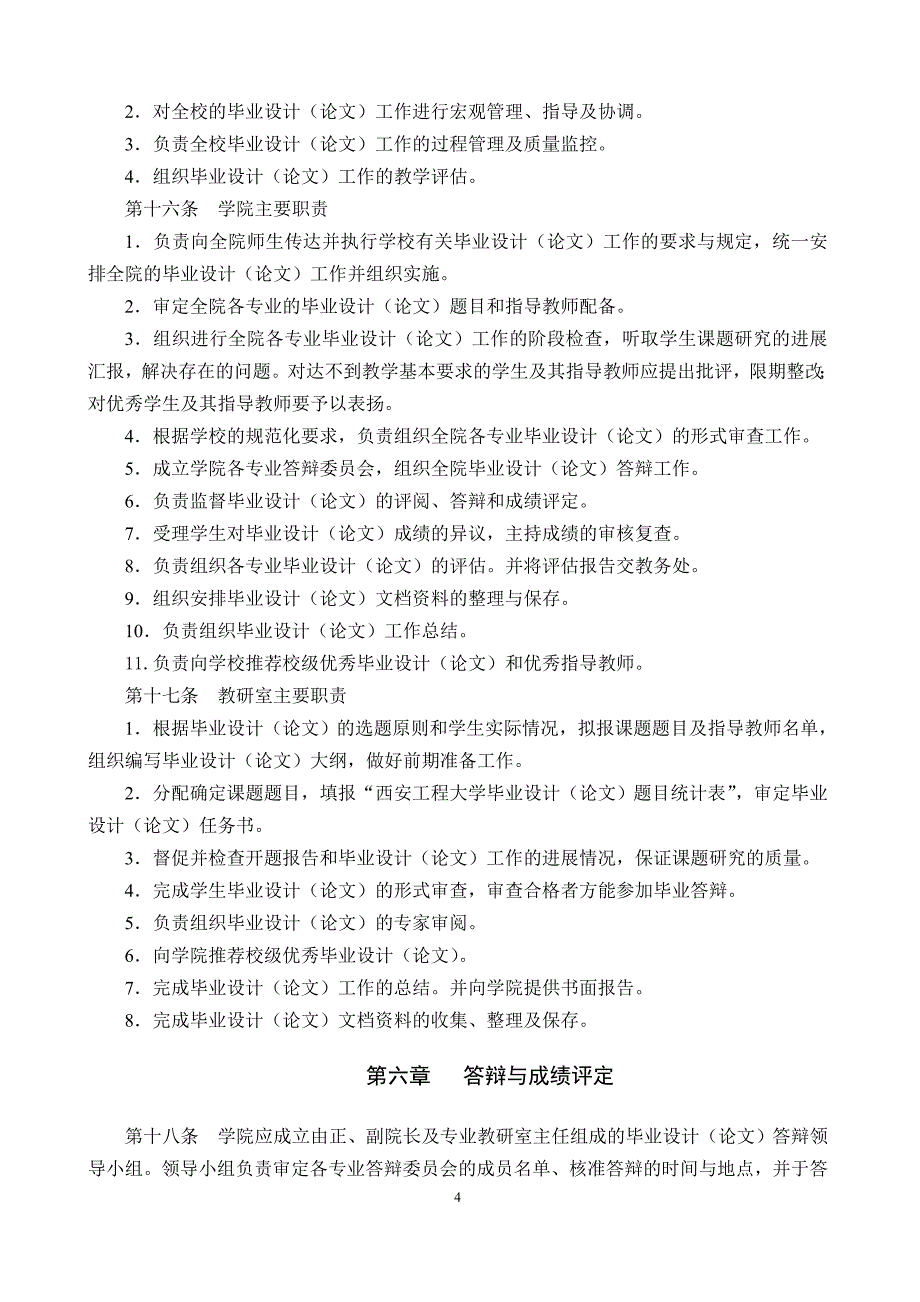 2．对全校的毕业设计（论文）工作进行宏观管理、指导及协调。

3．负责全校毕业设计（论文）工作的过程管理及质量监控。

4．组织毕业设计（论文）工作的教学评估。

第十六条　学院主要职责

1．负责向全院师生传达并执行学校有关毕业设计（论文）工作的要求与规定，统一安排全院的毕业设计（论文）工作并组织实施。

2．审定全院各专业的毕业设计（论文）题目和指导教师配备。

3．组织进行全院各专业毕业设计（论文）工作的阶段检查，听取学生课题研究的进展汇报，解决存在的问题。对达不到教学基本要求的学生及其指导教师应提出批评，限期整改；对优秀学生及其指导教师要予以表扬。

4．根据学校的规范化要求，负责组织全院各专业毕业设计（论文）的形式审查工作。

5．成立学院各专业答辩委员会，组织全院毕业设计（论文）答辩工作。

6．负责监督毕业设计（论文）的评阅、答辩和成绩评定。

7．受理学生对毕业设计（论文）成绩的异议，主持成绩的审核复查。

8．负责组织各专业毕业设计（论文）的评估。并将评估报告交教务处。

9．组织安排毕业设计（论文）文档资料的整理与保存。

10．负责组织毕业设计（论文）工作总结。

11. 负责向学校推荐校级优秀毕业设计（论文）和优秀指导教师。

第十七条　教研室主要职责

1．根据毕业设计（论文）的选题原则和学生实际情况，拟报课题题目及指导教师名单，组织编写毕业设计（论文）大纲，做好前期准备工作。

2．分配确定课题题目，填报“西安工程大学毕业设计（论文）题目统计表”，审定毕业设计（论文）任务书。

3．督促并检查开题报告和毕业设计（论文）工作的进展情况，保证课题研究的质量。

4．完成学生毕业设计（论文）的形式审查，审查合格者方能参加毕业答辩。

5．负责组织毕业设计（论文）的专家审阅。

6．向学院推荐校级优秀毕业设计（论文）。

7．完成毕业设计（论文）工作的总结。并向学院提供书面报告。

8．完成毕业设计（论文）文档资料的收集、整理及保存。

第六章　答辩与成绩评定

第十八条　学院应成立由正、副院长及专业教研室主任组成的毕业设计（论文）答辩领导小组。领导小组负责审定各专业答辩委员会的成员名单、核准答辩的时间与地点，并于答

4